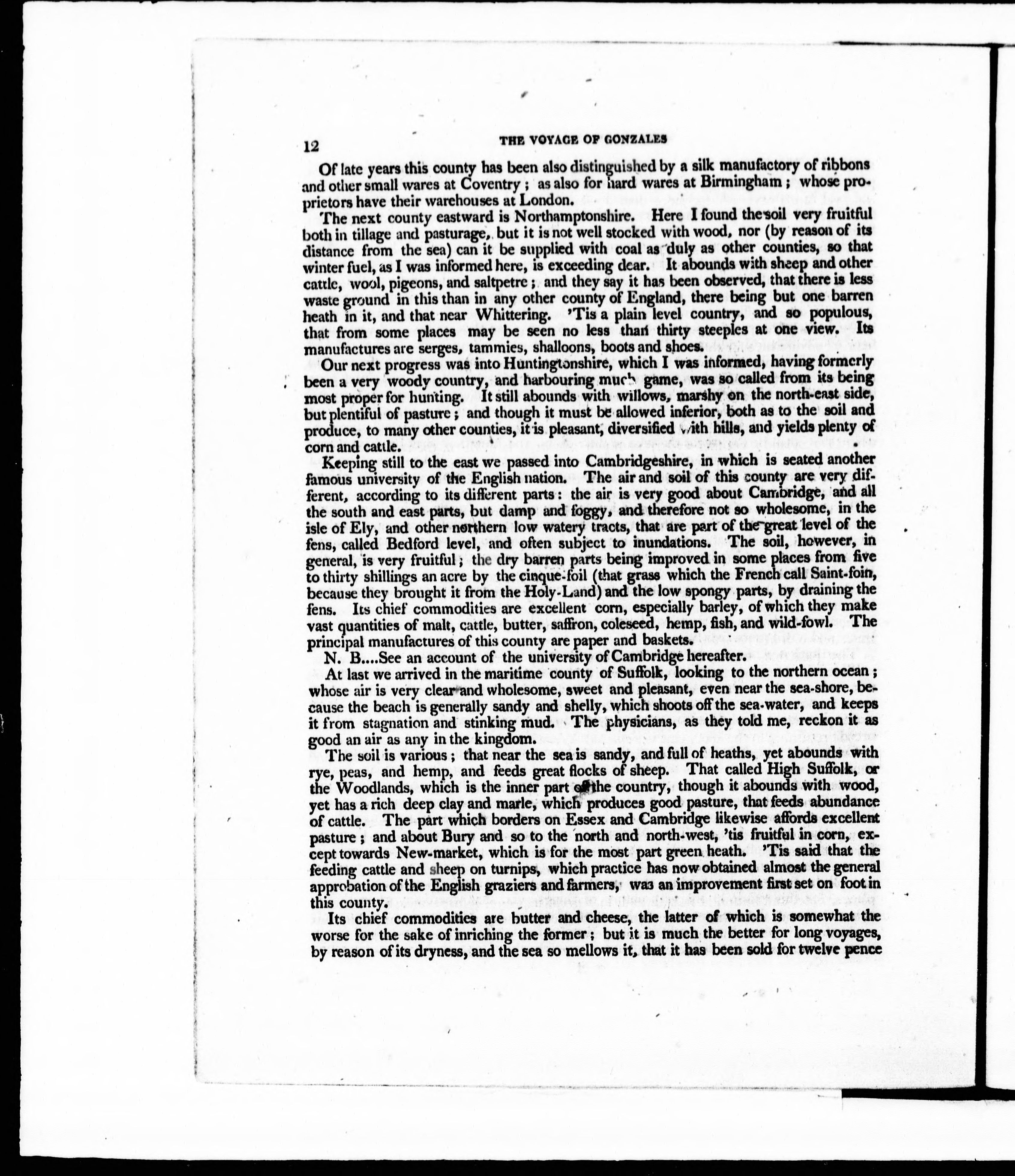 12 THE VOYAGE OF GONZALES

Of late years this county has been also distinguished by a silk manufactory of ribbons and other small wares at Coventry; as also for hard wares at Birmingham; whose proprietors have their warehouses at London.

The next county eastward is Northamptonshire. Here I found the soil very fruitful both in tillage and pasturage, but it is not well stocked with wood, nor (by reason of its distance from the sea) can it be supplied with coal as duly as other counties, so that winter fuel, as I was informed here, is exceeding dear. It abounds with sheep and other cattle, wool, pigeons, and saltpetre; and they say it has been observed, that there is less waste ground in this than in any other county of England, there being but one barren heath in it, and that near Whittering. 'Tis a plain level country, and so populous, that from some places may be seen no less than thirty steeples at one view. Its manufactures are serges, tammies, shalloons, boots and shoes.

Our next progress was into Huntingtonshire, which I was informed, having formerly been a very woody country, and harbouring much game, was so called from its being most proper for hunting. It still abounds with willows, marshy on the north-east side, but plentiful of pasture; and though it must be allowed inferior, both as to the soil and produce, to many other counties, it is pleasant, diversified with hills, and yields plenty of corn and cattle.

Keeping still to the east we passed into Cambridgeshire, in which is seated another famous university of the English nation. The air and soil of this county are very different, according to its different parts: the air is very good about Cambridge, and all the south and east parts, but damp and foggy, and therefore not so wholesome, in the isle of Ely, and other northern low watery tracts, that are part of the great level of the fens, called Bedford level, and often subject to inundations. The soil, however, in general, is very fruitful; the dry barren parts being improved in some places from five to thirty shillings an acre by the cinque-foil (that grass which the French call Saint-foin, because they brought it from the Holy-Land) and the low spongy parts, by draining the fens. Its chief commodities are excellent corn, especially barley, of which they make vast quantities of malt, cattle, butter, saffron, coleseed, hemp, fish, and wild-fowl. The principal manufactures of this county are paper and baskets.

N. B....See an account of the university of Cambridge hereafter.

At last we arrived in the maritime county of Suffolk, looking to the northern ocean; whose air is very clear and wholesome, sweet and pleasant, even near the sea-shore, because the beach is generally sandy and shelly, which shoots off the sea-water, and keeps it from stagnation and stinking mud. The physicians, as they told me, reckon it as good an air as any in the kingdom.

The soil is various; that near the sea is sandy, and full of heaths, yet abounds with rye, peas, and hemp, and feeds great flocks of sheep. That called High Suffolk, or the Woodlands, which is the inner part of the country, though it abounds with wood, yet has a rich deep clay and marle, which produces good pasture, that feeds abundance of cattle. The part which borders on Essex and Cambridge likewise affords excellent pasture; and about Bury and so to the north and north-west, 'tis fruitful in corn, except towards New-market, which is for the most part green heath. 'Tis said that the feeding cattle and sheep on turnips, which practice has now obtained almost the general approbation of the English graziers and farmers, was an improvement first set on foot in this county.

Its chief commodities are butter and cheese, the latter of which is somewhat the worse for the sake of inriching the former; but it is much the better for long voyages, by reason of its dryness, and the sea so mellows it, that it has been sold for twelve pence